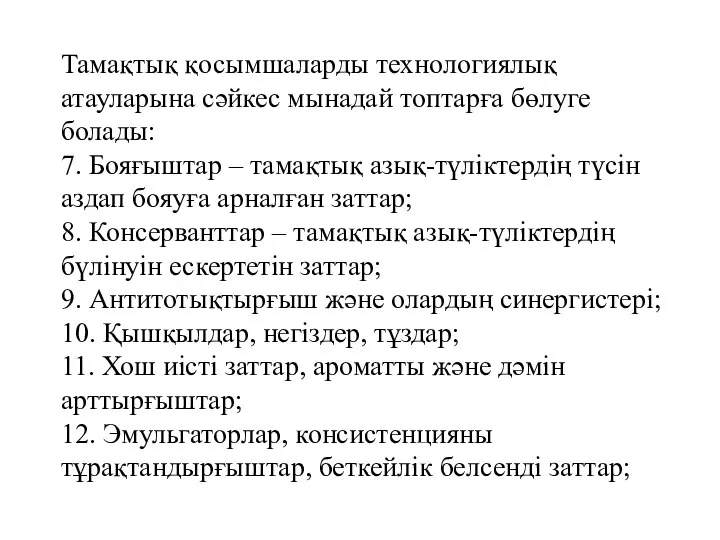 Тамақтық қосымшаларды технологиялық атауларына сәйкес мынадай топтарға бөлуге болады:
7. Бояғыштар – тамақтық азық-түліктердің түсін аздап бояуға арналған заттар;
8. Консерванттар – тамақтық азық-түліктердің бүлінуін ескертетін заттар;
9. Антитотықтырғыш және олардың синергистері;
10. Қышқылдар, негіздер, тұздар;
11. Хош иісті заттар, ароматты және дәмін арттырғыштар;
12. Эмульгаторлар, консистенцияны тұрақтандырғыштар, беткейлік белсенді заттар;